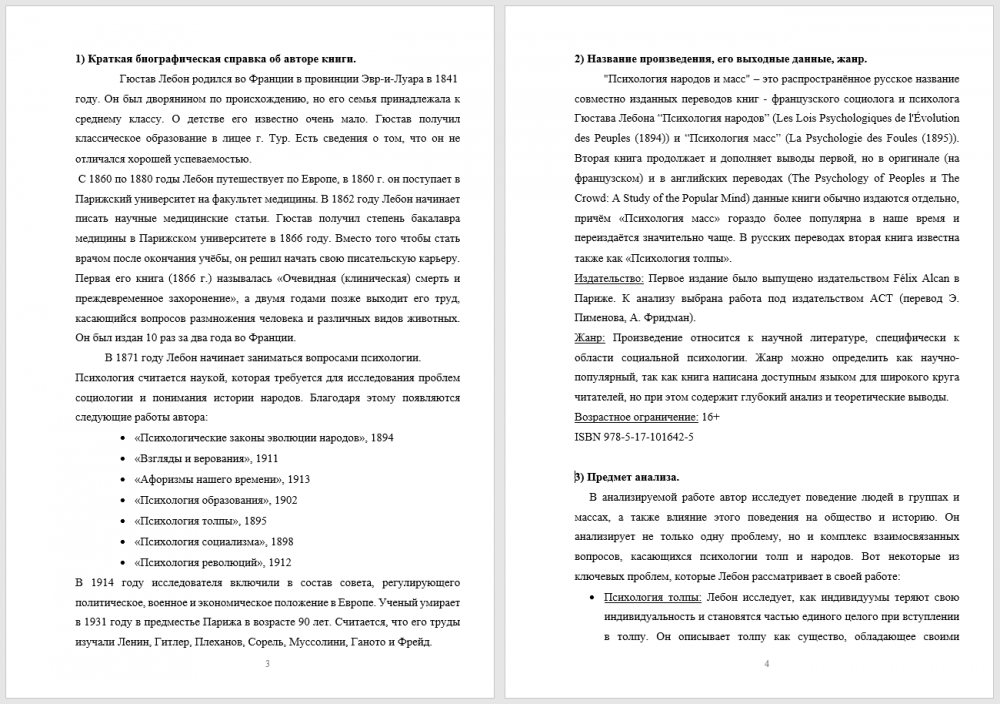 1) Краткая биографическая справка об авторе книги.

Гюстав Лебон родился во Франции в провинции Эвр-и-Луара в 1841 году. Он был дворянином по происхождению, но его семья принадлежала к среднему классу. О детстве его известно очень мало. Гюстав получил классическое образование в лицее г. Тур. Есть сведения о том, что он не отличался хорошей успеваемостью.

С 1860 по 1880 годы Лебон путешествует по Европе, в 1860 г. он поступает в Парижский университет на факультет медицины. В 1862 году Лебон начинает писать научные медицинские статьи. Гюстав получил степень бакалавра медицины в Парижском университете в 1866 году. Вместо того чтобы стать врачом после окончания учёбы, он решил начать свою писательскую карьеру. Первая его книга (1866 г.) называлась «Очевидная (клиническая) смерть и преждевременное захоронение», а двумя годами позже выходит его труд, касающийся вопросов размножения человека и различных видов животных. Он был издан 10 раз за два года во Франции.

В 1871 году Лебон начинает заниматься вопросами психологии. Психология считается наукой, которая требуется для исследования проблем социологии и понимания истории народов. Благодаря этому появляются следующие работы автора:

• «Психологические законы эволюции народов», 1894
• «Взгляды и верования», 1911
• «Афоризмы нашего времени», 1913
• «Психология образования», 1902
• «Психология толпы», 1895
• «Психология социализма», 1898
• «Психология революций», 1912

В 1914 году исследователя включили в состав совета, регулирующего политическое, военное и экономическое положение в Европе. Ученый умирает в 1931 году в предместье Парижа в возрасте 90 лет. Считается, что его труды изучали Ленин, Гитлер, Плеханов, Сорель, Муссолини, Ганото и Фрейд.

3

2) Название произведения, его выходные данные, жанр.

"Психология народов и масс" – это распространённое русское название совместно изданных переводов книг - французского социолога и психолога Гюстава Лебона "Психология народов" (Les Lois Psychologiques de l'Évolution des Peuples (1894)) и "Психология масс" (La Psychologie des Foules (1895)). Вторая книга продолжает и дополняет выводы первой, но в оригинале (на французском) и в английских переводах (The Psychology of Peoples и The Crowd: A Study of the Popular Mind) данные книги обычно издаются отдельно, причём «Психология масс» гораздо более популярна в наше время и переиздаётся значительно чаще. В русских переводах вторая книга известна также как «Психология толпы».

Издательство: Первое издание было выпущено издательством Félix Alcan в Париже. К анализу выбрана работа под издательством АСТ (перевод Э. Пименова, А. Фридман).

Жанр: Произведение относится к научной литературе, специфически к области социальной психологии. Жанр можно определить как научно-популярный, так как книга написана доступным языком для широкого круга читателей, но при этом содержит глубокий анализ и теоретические выводы.

Возрастное ограничение: 16+

ISBN 978-5-17-101642-5

3) Предмет анализа.

В анализируемой работе автор исследует поведение людей в группах и массах, а также влияние этого поведения на общество и историю. Он анализирует не только одну проблему, но и комплекс взаимосвязанных вопросов, касающихся психологии толп и народов. Вот некоторые из ключевых проблем, которые Лебон рассматривает в своей работе:

• Психология толпы: Лебон исследует, как индивидуумы теряют свою индивидуальность и становятся частью единого целого при вступлении в толпу. Он описывает толпу как существо, обладающее своими

4